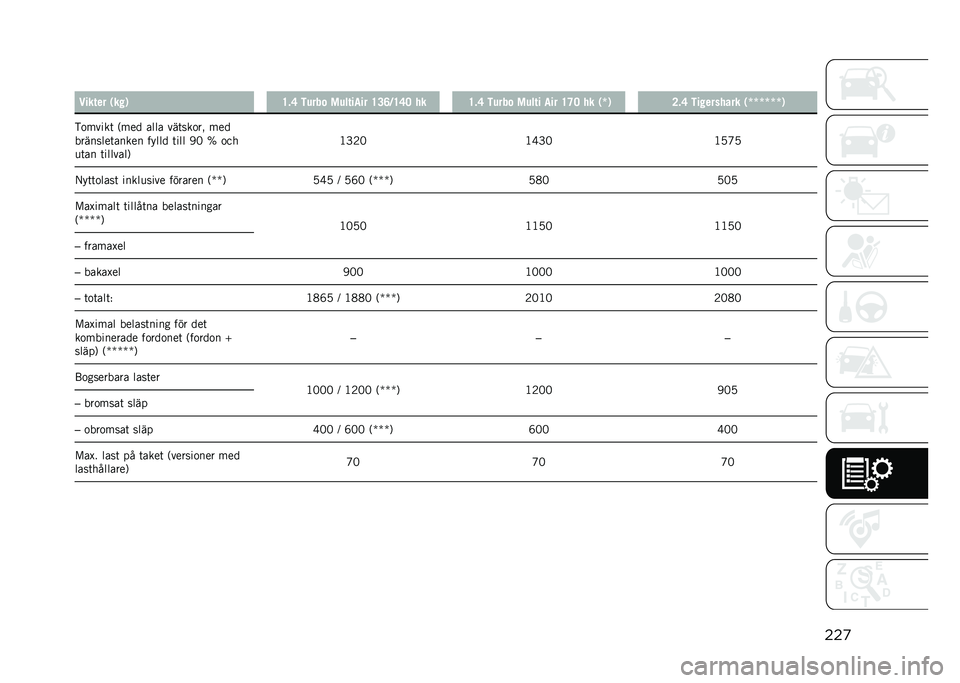 | Vikter (kg) | 1.4 Turbo MultiAir 136/140 hk | 1.4 Turbo Multi Air 170 hk (*) | 2.4 Tigershark (******) |
|---|---|---|---|
| Tomvikt (med alla vätskor, med bränsletanken fylld till 90 % och utan tillval) | 1320 | 1430 | 1575 |
| Nyttolast inklusive föraren (**) | 545 / 560 (***) | 580 | 505 |
| Maximalt tillåtna belastningar (****) – framaxel | 1050 | 1150 | 1150 |
| – bakaxel | 900 | 1000 | 1000 |
| – totalt: | 1865 / 1880 (***) | 2010 | 2080 |
| Maximal belastning för det kombinerade fordonet (fordon + släp) (*****) | – | – | – |
| Bogserbara laster – bromsat släp | 1000 / 1200 (***) | 1200 | 905 |
| – obromsat släp | 400 / 600 (***) | 600 | 400 |
| Max. last på taket (versioner med lasthållare) | 70 | 70 | 70 |

227

carmanualsonline.info